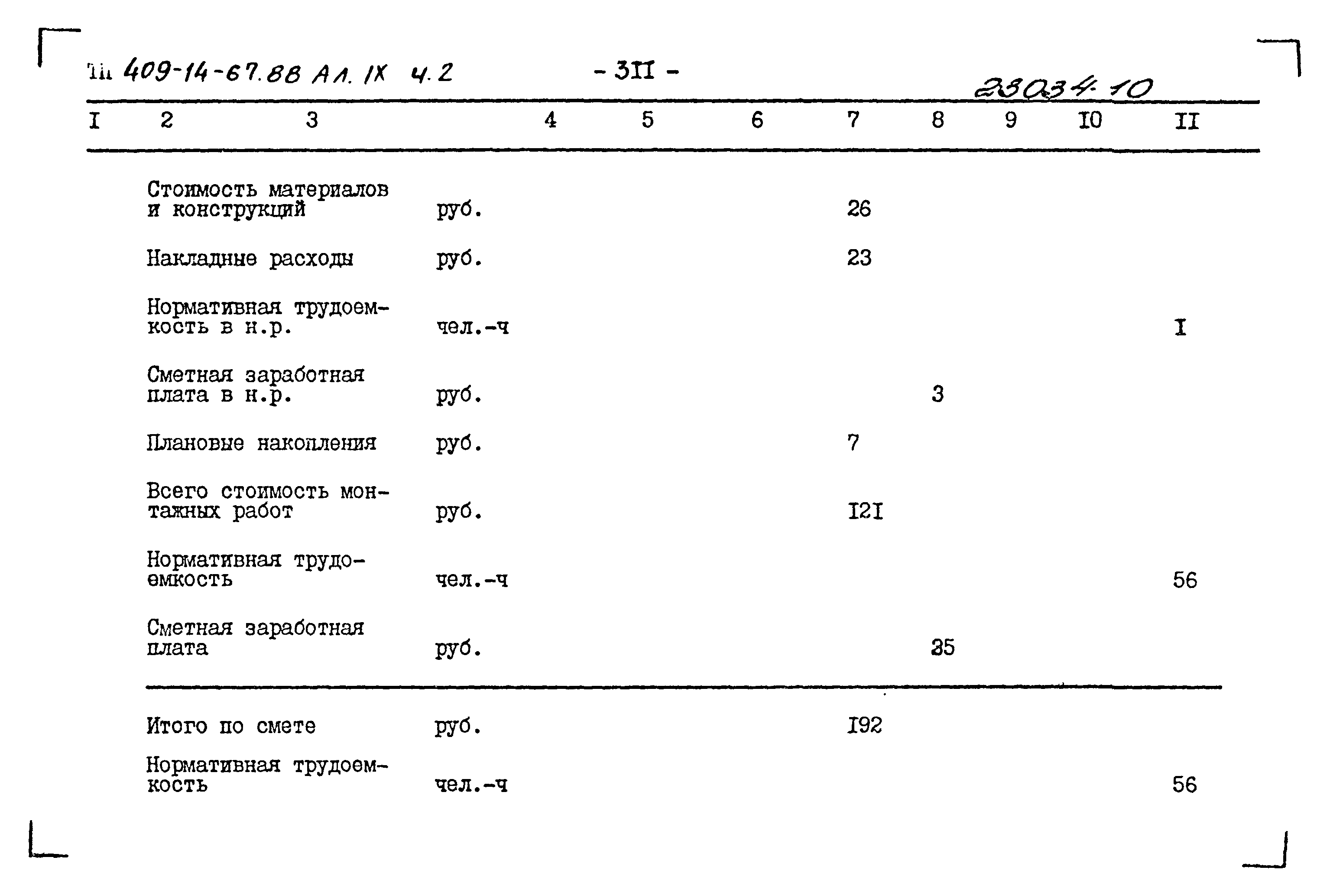 ТП 409-14-67.88 Ал. IX ч.2 - 3II - 23034-10

| I | 2 | 3 | 4 | 5 | 6 | 7 | 8 | 9 | I0 | II |
|---|---|---|---|---|---|---|---|---|---|---|
| | | Стоимость материалов и конструкций | руб. | | | 26 | | | | |
| | | Накладные расходы | руб. | | | 23 | | | | |
| | | Нормативная трудоемкость в н.р. | чел.-ч | | | | | | | I |
| | | Сметная заработная плата в н.р. | руб. | | | | 3 | | | |
| | | Плановые накопления | руб. | | | 7 | | | | |
| | | Всего стоимость монтажных работ | руб. | | | I2I | | | | |
| | | Нормативная трудоемкость | чел.-ч | | | | | | | 56 |
| | | Сметная заработная плата | руб. | | | | 35 | | | |
| | | Итого по смете | руб. | | | I92 | | | | |
| | | Нормативная трудоемкость | чел.-ч | | | | | | | 56 |